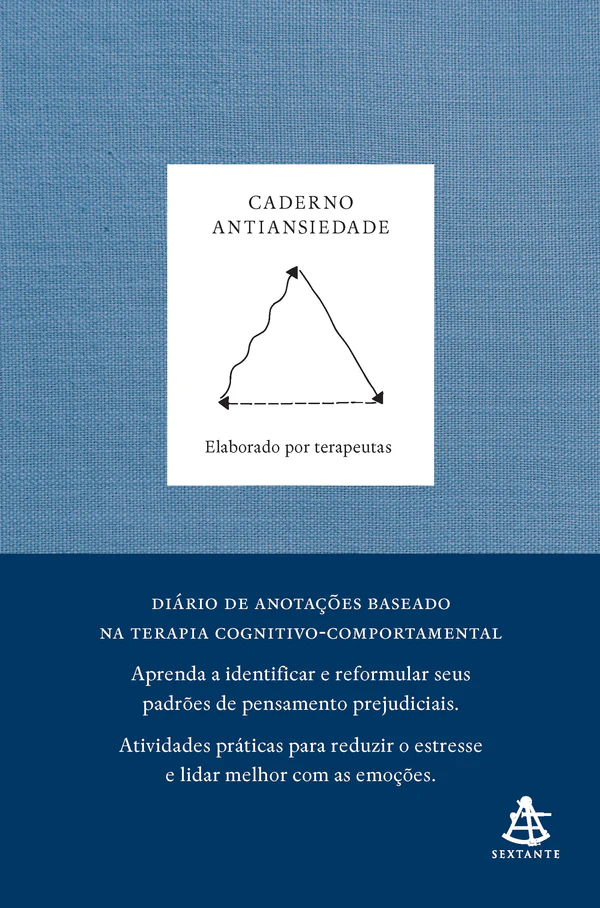 CADERNO
ANTIANSIEDADE

Elaborado por terapeutas

DIÁRIO DE ANOTAÇÕES BASEADO
NA TERAPIA COGNITIVO-COMPORTAMENTAL

Aprenda a identificar e reformular seus padrões de pensamento prejudiciais.

Atividades práticas para reduzir o estresse e lidar melhor com as emoções.

SEXTANTE